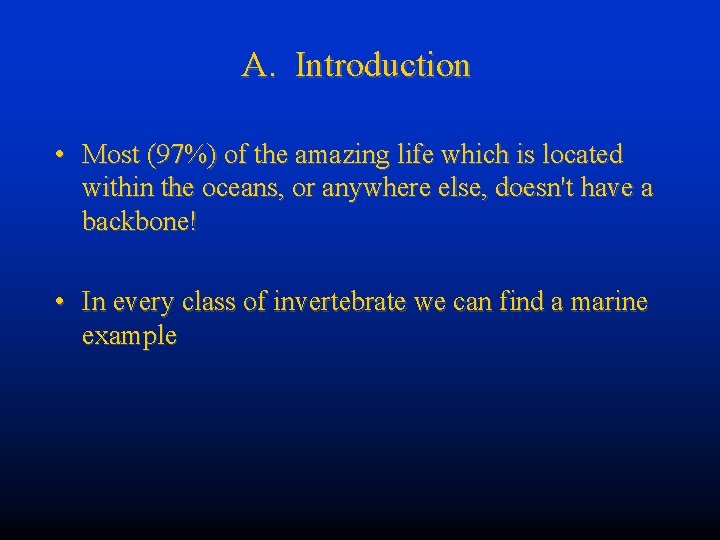 A. Introduction

• Most (97%) of the amazing life which is located within the oceans, or anywhere else, doesn't have a backbone!

• In every class of invertebrate we can find a marine example